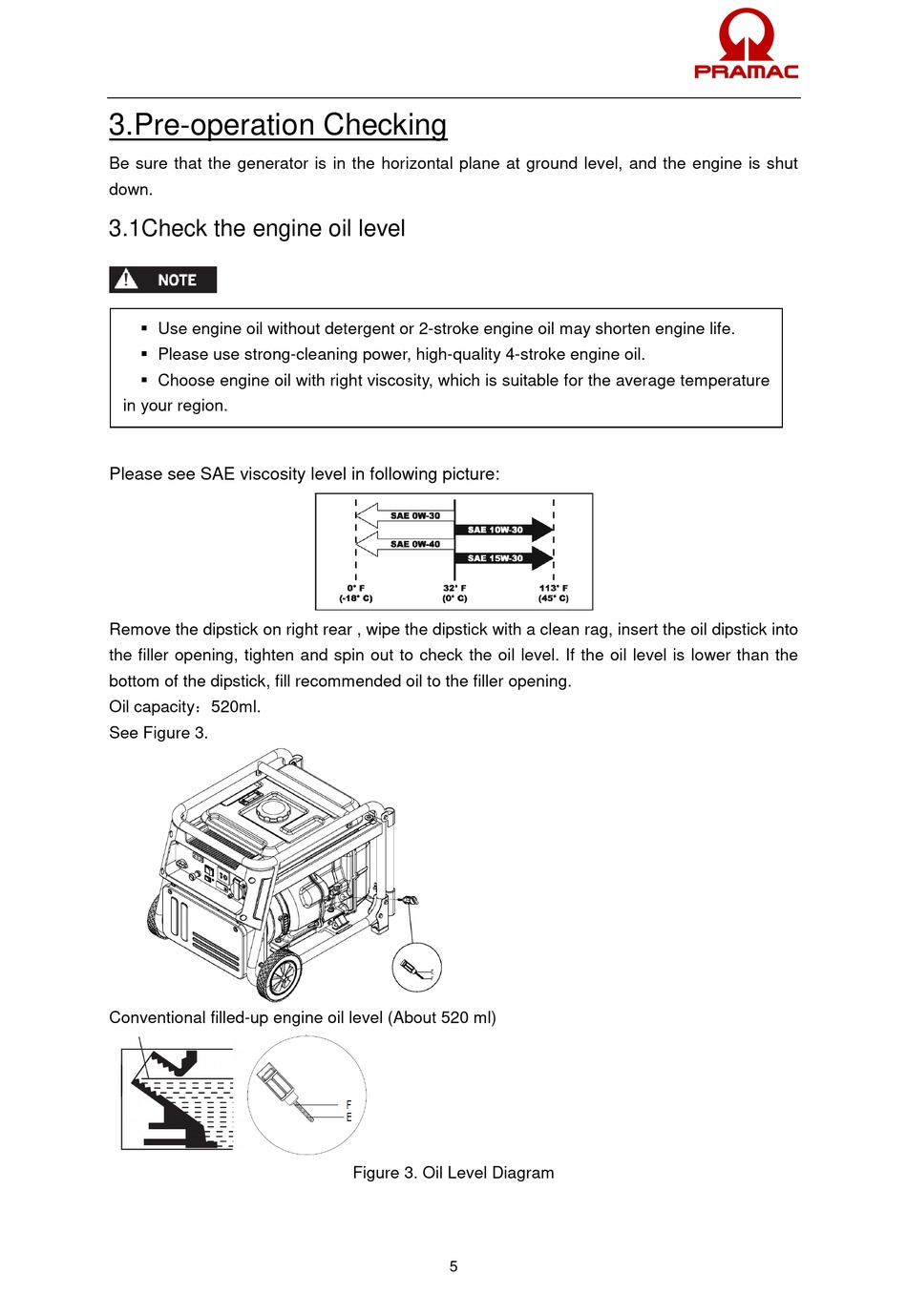 PRAMAC

3.Pre-operation Checking

Be sure that the generator is in the horizontal plane at ground level, and the engine is shut down.

3.1Check the engine oil level

NOTE

▪ Use engine oil without detergent or 2-stroke engine oil may shorten engine life.
▪ Please use strong-cleaning power, high-quality 4-stroke engine oil.
▪ Choose engine oil with right viscosity, which is suitable for the average temperature in your region.

Please see SAE viscosity level in following picture:

SAE 0W-30
SAE 10W-30
SAE 0W-40
SAE 15W-30
0° F (-18° C)
32° F (0° C)
113° F (45° C)

Remove the dipstick on right rear , wipe the dipstick with a clean rag, insert the oil dipstick into the filler opening, tighten and spin out to check the oil level. If the oil level is lower than the bottom of the dipstick, fill recommended oil to the filler opening.
Oil capacity：520ml.
See Figure 3.

Conventional filled-up engine oil level (About 520 ml)

F
E

Figure 3. Oil Level Diagram

5